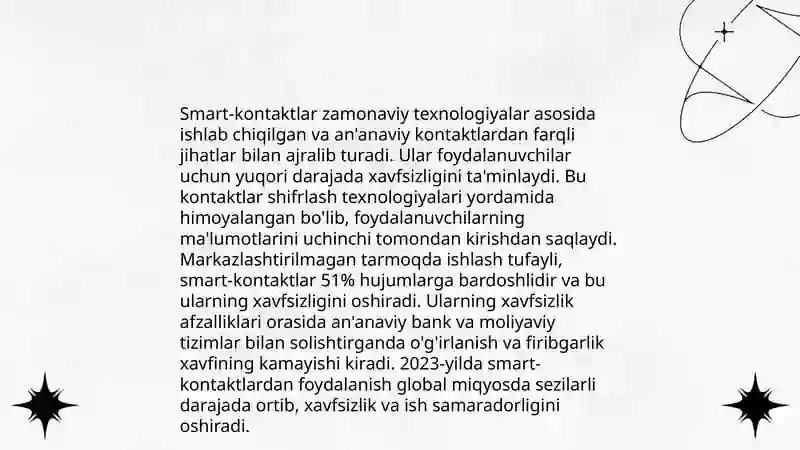 Smart-kontaktlar zamonaviy texnologiyalar asosida ishlab chiqilgan va an'anaviy kontaktlardan farqli jihatlar bilan ajralib turadi. Ular foydalanuvchilar uchun yuqori darajada xavfsizligini ta'minlaydi. Bu kontaktlar shifrlash texnologiyalari yordamida himoyalangan bo'lib, foydalanuvchilarning ma'lumotlarini uchinchi tomondan kirishdan saqlaydi. Markazlashtirilmagan tarmoqda ishlash tufayli, smart-kontaktlar 51% hujumlarga bardoshlidir va bu ularning xavfsizligini oshiradi. Ularning xavfsizlik afzalliklari orasida an'anaviy bank va moliyaviy tizimlar bilan solishtirganda o'g'irlanish va firibgarlik xavfining kamayishi kiradi. 2023-yilda smart-kontaktlardan foydalanish global miqyosda sezilarli darajada ortib, xavfsizlik va ish samaradorligini oshiradi.